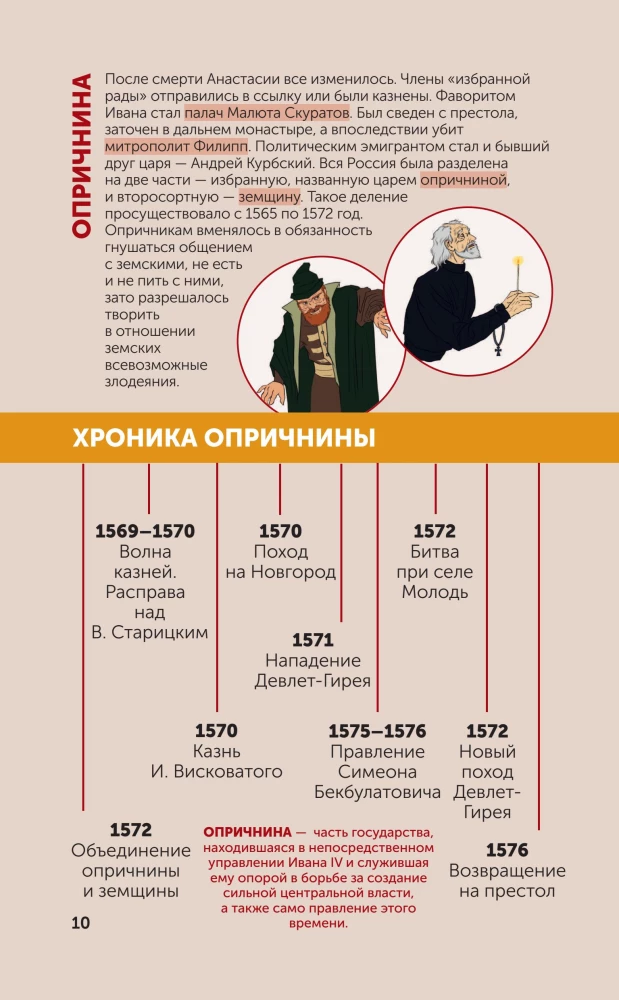 ОПРИЧНИНА

После смерти Анастасии все изменилось. Члены «избранной рады» отправились в ссылку или были казнены. Фаворитом Ивана стал палач Малюта Скуратов. Был сведен с престола, заточен в дальнем монастыре, а впоследствии убит митрополит Филипп. Политическим эмигрантом стал и бывший друг царя — Андрей Курбский. Вся Россия была разделена на две части — избранную, названную царем опричниной, и второсортную — земщину. Такое деление просуществовало с 1565 по 1572 год. Опричникам вменялось в обязанность гнушаться общением с земскими, не есть и не пить с ними, зато разрешалось творить в отношении земских всевозможные злодеяния.

ХРОНИКА ОПРИЧНИНЫ

1569–1570
Волна казней. Расправа над В. Старицким

1570
Поход на Новгород

1572
Битва при селе Молодь

1571
Нападение Девлет-Гирея

1570
Казнь И. Висковатого

1575–1576
Правление Симеона Бекбулатовича

1572
Новый поход Девлет-Гирея

1572
Объединение опричнины и земщины

ОПРИЧНИНА — часть государства, находившаяся в непосредственном управлении Ивана IV и служившая ему опорой в борьбе за создание сильной центральной власти, а также само правление этого времени.

1576
Возвращение на престол

10